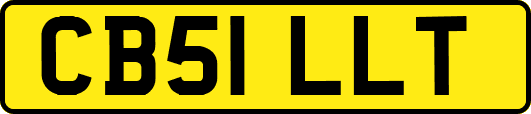 CB51 LLT